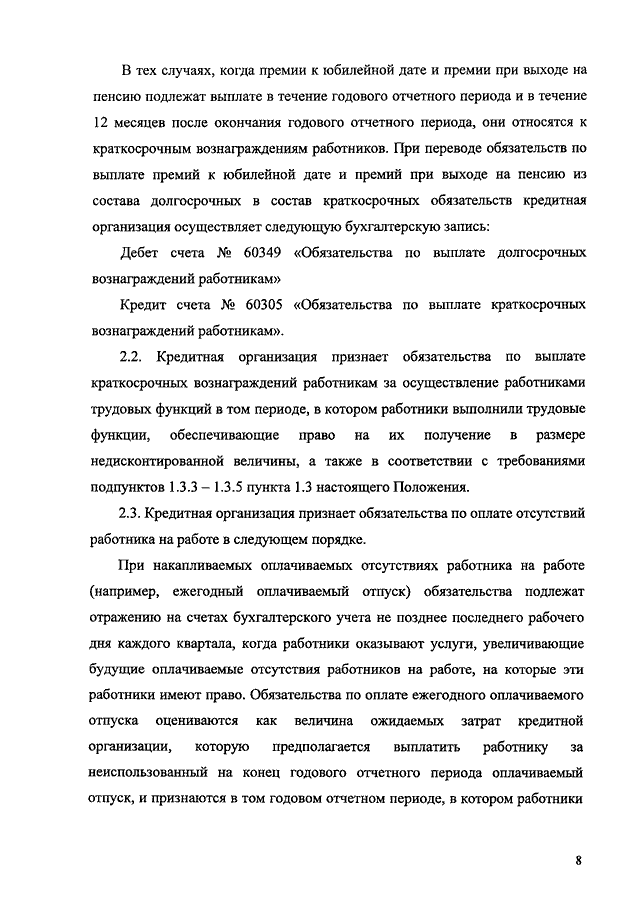 В тех случаях, когда премии к юбилейной дате и премии при выходе на пенсию подлежат выплате в течение годового отчетного периода и в течение 12 месяцев после окончания годового отчетного периода, они относятся к краткосрочным вознаграждениям работников. При переводе обязательств по выплате премий к юбилейной дате и премий при выходе на пенсию из состава долгосрочных в состав краткосрочных обязательств кредитная организация осуществляет следующую бухгалтерскую запись:

Дебет счета № 60349 «Обязательства по выплате долгосрочных вознаграждений работникам»

Кредит счета № 60305 «Обязательства по выплате краткосрочных вознаграждений работникам».

2.2. Кредитная организация признает обязательства по выплате краткосрочных вознаграждений работникам за осуществление работниками трудовых функций в том периоде, в котором работники выполнили трудовые функции, обеспечивающие право на их получение в размере недисконтированной величины, а также в соответствии с требованиями подпунктов 1.3.3 – 1.3.5 пункта 1.3 настоящего Положения.

2.3. Кредитная организация признает обязательства по оплате отсутствий работника на работе в следующем порядке.

При накапливаемых оплачиваемых отсутствиях работника на работе (например, ежегодный оплачиваемый отпуск) обязательства подлежат отражению на счетах бухгалтерского учета не позднее последнего рабочего дня каждого квартала, когда работники оказывают услуги, увеличивающие будущие оплачиваемые отсутствия работников на работе, на которые эти работники имеют право. Обязательства по оплате ежегодного оплачиваемого отпуска оцениваются как величина ожидаемых затрат кредитной организации, которую предполагается выплатить работнику за неиспользованный на конец годового отчетного периода оплачиваемый отпуск, и признаются в том годовом отчетном периоде, в котором работники

8